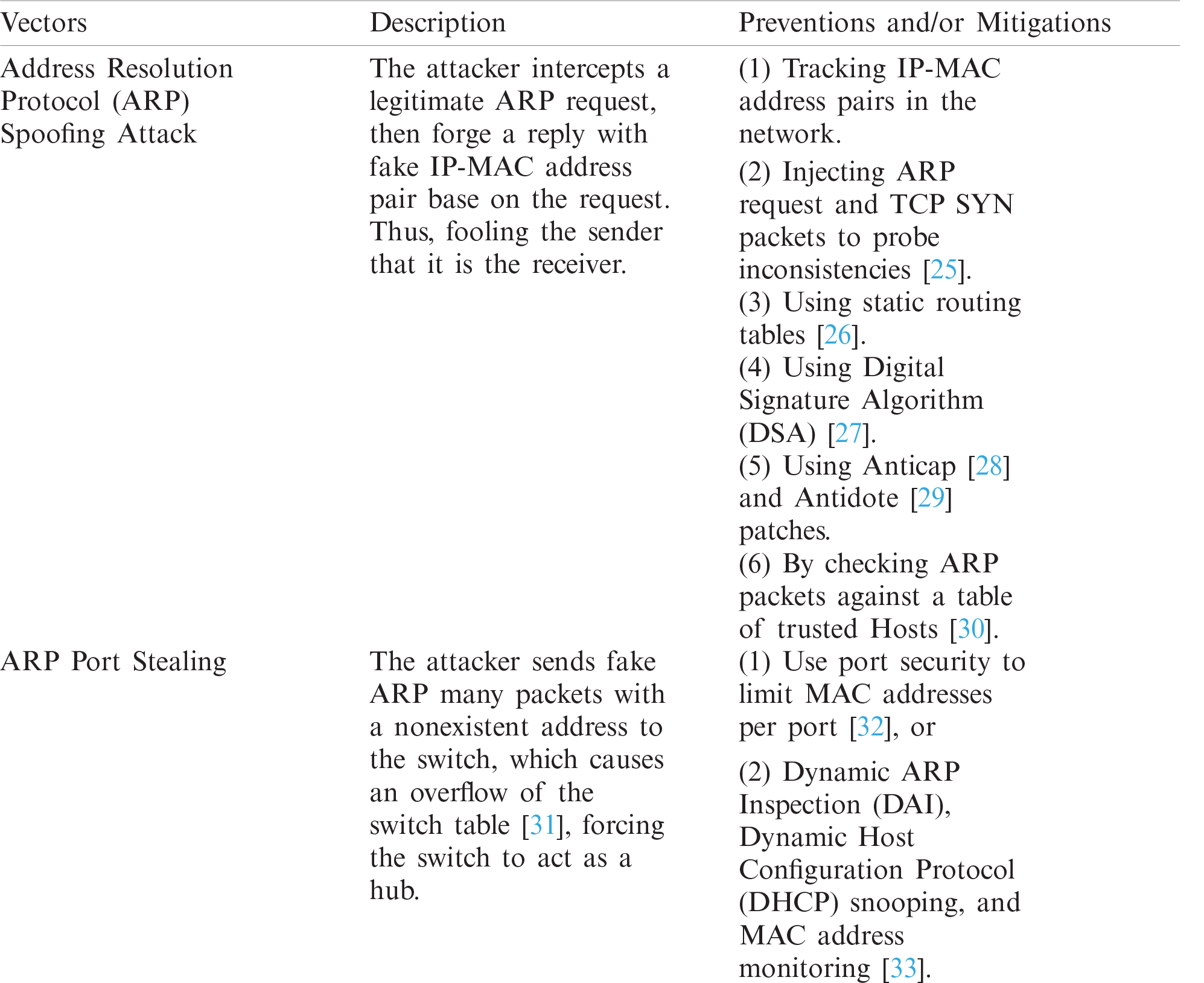 | Vectors | Description | Preventions and/or Mitigations |
|---|---|---|
| Address Resolution Protocol (ARP) Spoofing Attack | The attacker intercepts a legitimate ARP request, then forge a reply with fake IP-MAC address pair base on the request. Thus, fooling the sender that it is the receiver. | (1) Tracking IP-MAC address pairs in the network. (2) Injecting ARP request and TCP SYN packets to probe inconsistencies [25]. (3) Using static routing tables [26]. (4) Using Digital Signature Algorithm (DSA) [27]. (5) Using Anticap [28] and Antidote [29] patches. (6) By checking ARP packets against a table of trusted Hosts [30]. |
| ARP Port Stealing | The attacker sends fake ARP many packets with a nonexistent address to the switch, which causes an overflow of the switch table [31], forcing the switch to act as a hub. | (1) Use port security to limit MAC addresses per port [32], or (2) Dynamic ARP Inspection (DAI), Dynamic Host Configuration Protocol (DHCP) snooping, and MAC address monitoring [33]. |